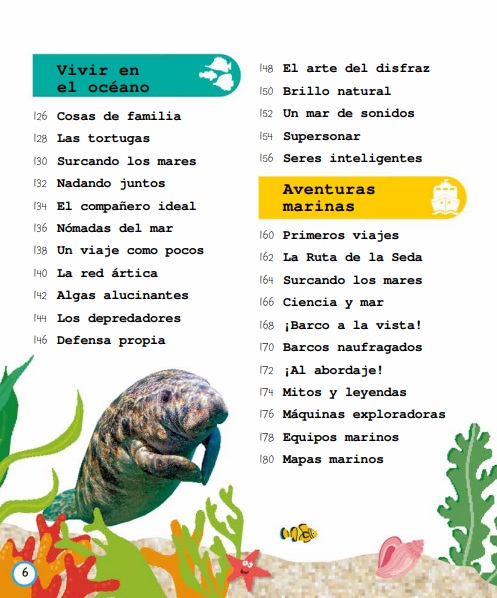 Vivir en el océano

126 Cosas de familia
128 Las tortugas
130 Surcando los mares
132 Nadando juntos
134 El compañero ideal
136 Nómadas del mar
138 Un viaje como pocos
140 La red ártica
142 Algas alucinantes
144 Los depredadores
146 Defensa propia
148 El arte del disfraz
150 Brillo natural
152 Un mar de sonidos
154 Supersonar
156 Seres inteligentes

Aventuras marinas

160 Primeros viajes
162 La Ruta de la Seda
164 Surcando los mares
166 Ciencia y mar
168 ¡Barco a la vista!
170 Barcos naufragados
172 ¡Al abordaje!
174 Mitos y leyendas
176 Máquinas exploradoras
178 Equipos marinos
180 Mapas marinos

6